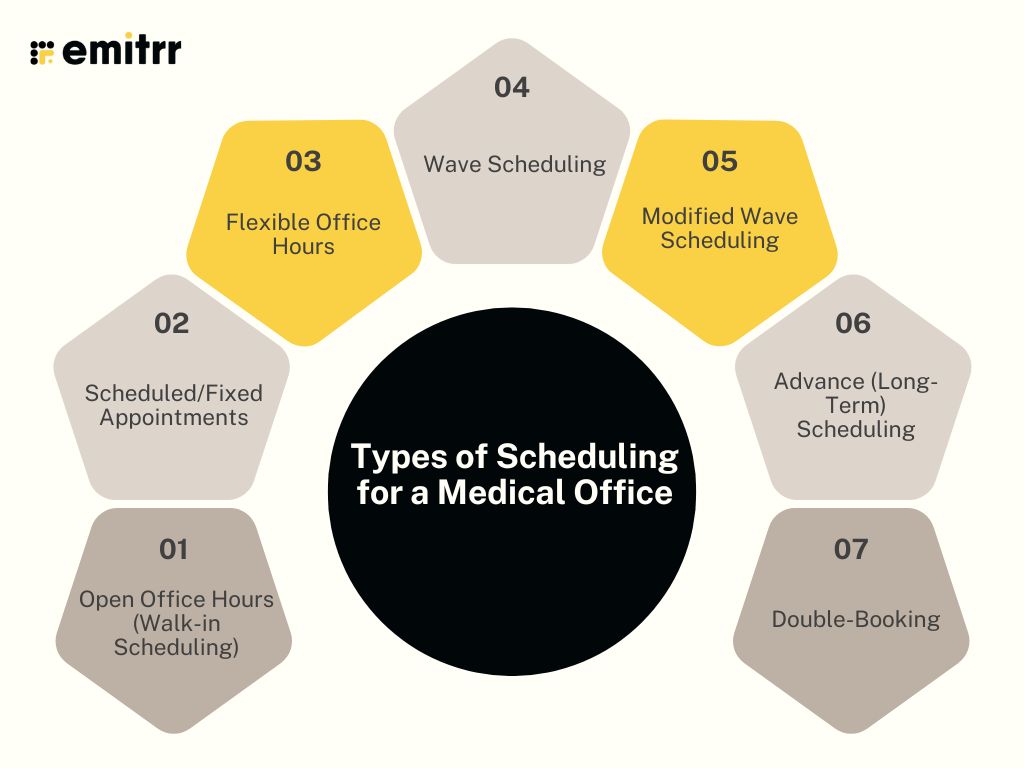 emitrr

Types of Scheduling for a Medical Office

01
Open Office Hours (Walk-in Scheduling)

02
Scheduled/Fixed Appointments

03
Flexible Office Hours

04
Wave Scheduling

05
Modified Wave Scheduling

06
Advance (Long-Term) Scheduling

07
Double-Booking